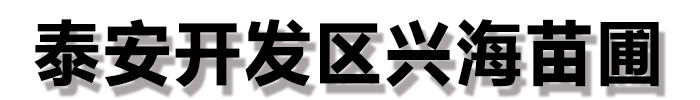 泰安开发区兴海苗圃